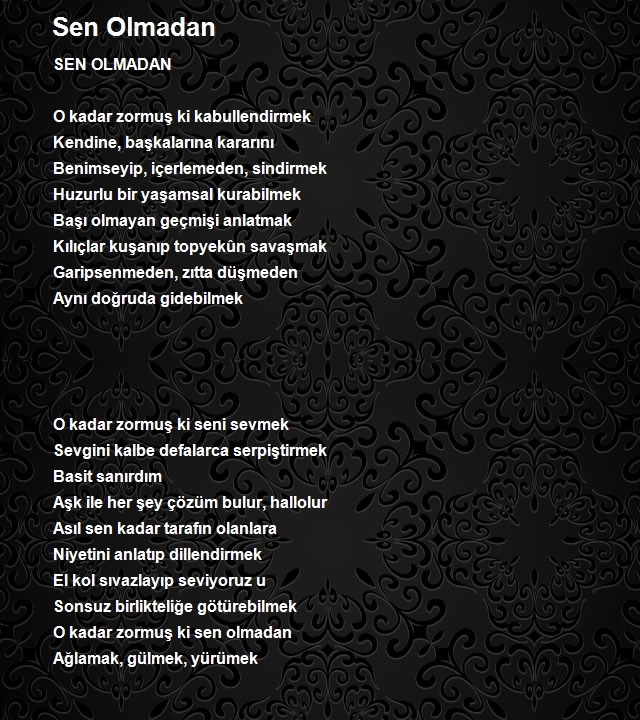 Sen Olmadan

SEN OLMADAN

O kadar zormuş ki kabullendirmek
Kendine, başkalarına kararını
Benimseyip, içerlemeden, sindirmek
Huzurlu bir yaşamsal kurabilmek
Başı olmayan geçmişi anlatmak
Kılıçlar kuşanıp topyekûn savaşmak
Garipsenmeden, zıtta düşmeden
Aynı doğruda gidebilmek

O kadar zormuş ki seni sevmek
Sevgini kalbe defalarca serpiştirmek
Basit sanırdım
Aşk ile her şey çözüm bulur, hallolur
Asıl sen kadar tarafın olanlara
Niyetini anlatıp dillendirmek
El kol sıvazlayıp seviyoruz u
Sonsuz birlikteliğe götürebilmek
O kadar zormuş ki sen olmadan
Ağlamak, gülmek, yürümek